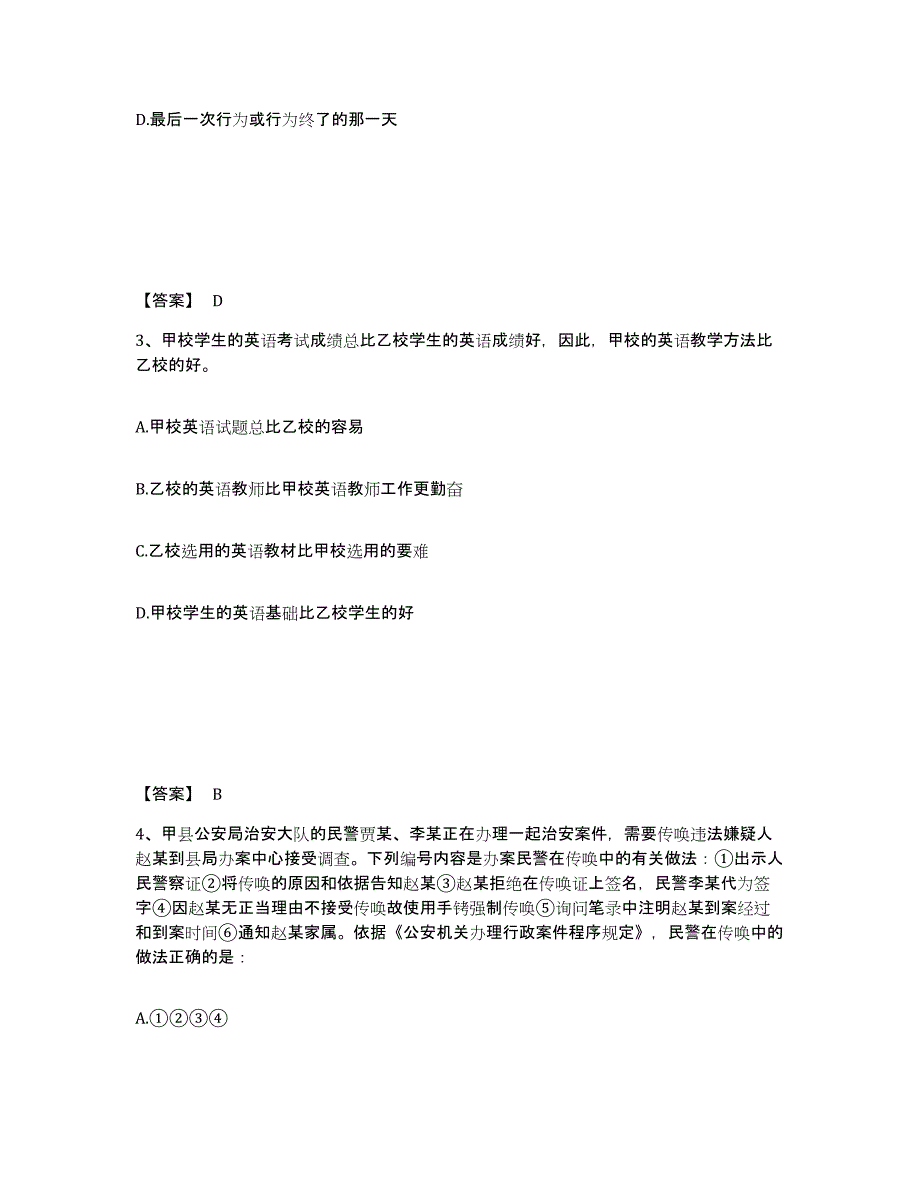 D.最后一次行为或行为终了的那一天

【答案】 D

3、甲校学生的英语考试成绩总比乙校学生的英语成绩好，因此，甲校的英语教学方法比乙校的好。

A.甲校英语试题总比乙校的容易

B.乙校的英语教师比甲校英语教师工作更勤奋

C.乙校选用的英语教材比甲校选用的要难

D.甲校学生的英语基础比乙校学生的好

【答案】 B

4、甲县公安局治安大队的民警贾某、李某正在办理一起治安案件，需要传唤违法嫌疑人赵某到县局办案中心接受调查。下列编号内容是办案民警在传唤中的有关做法：①出示人民警察证②将传唤的原因和依据告知赵某③赵某拒绝在传唤证上签名，民警李某代为签字④因赵某无正当理由不接受传唤故使用手铐强制传唤⑤询问笔录中注明赵某到案经过和到案时间⑥通知赵某家属。依据《公安机关办理行政案件程序规定》，民警在传唤中的做法正确的是：

A.①②③④